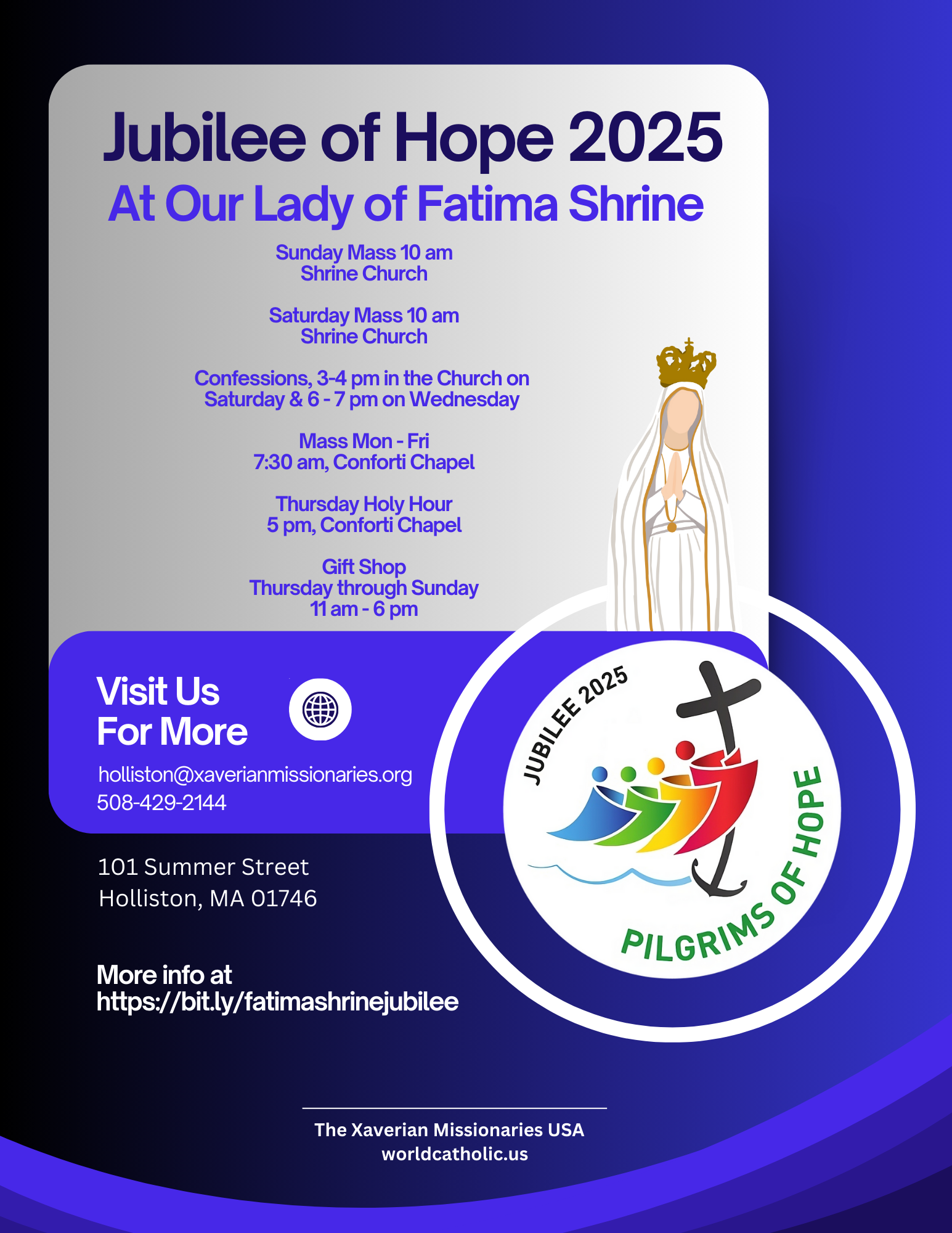 Jubilee of Hope 2025

At Our Lady of Fatima Shrine

Sunday Mass 10 am
Shrine Church

Saturday Mass 10 am
Shrine Church

Confessions, 3-4 pm in the Church on Saturday & 6 - 7 pm on Wednesday

Mass Mon - Fri
7:30 am, Conforti Chapel

Thursday Holy Hour
5 pm, Conforti Chapel

Gift Shop
Thursday through Sunday
11 am - 6 pm

Visit Us
For More

holliston@xaverianmissionaries.org
508-429-2144

101 Summer Street
Holliston, MA 01746

More info at
https://bit.ly/fatimashrinejubilee

JUBILEE 2025
PILGRIMS OF HOPE

The Xaverian Missionaries USA
worldcatholic.us